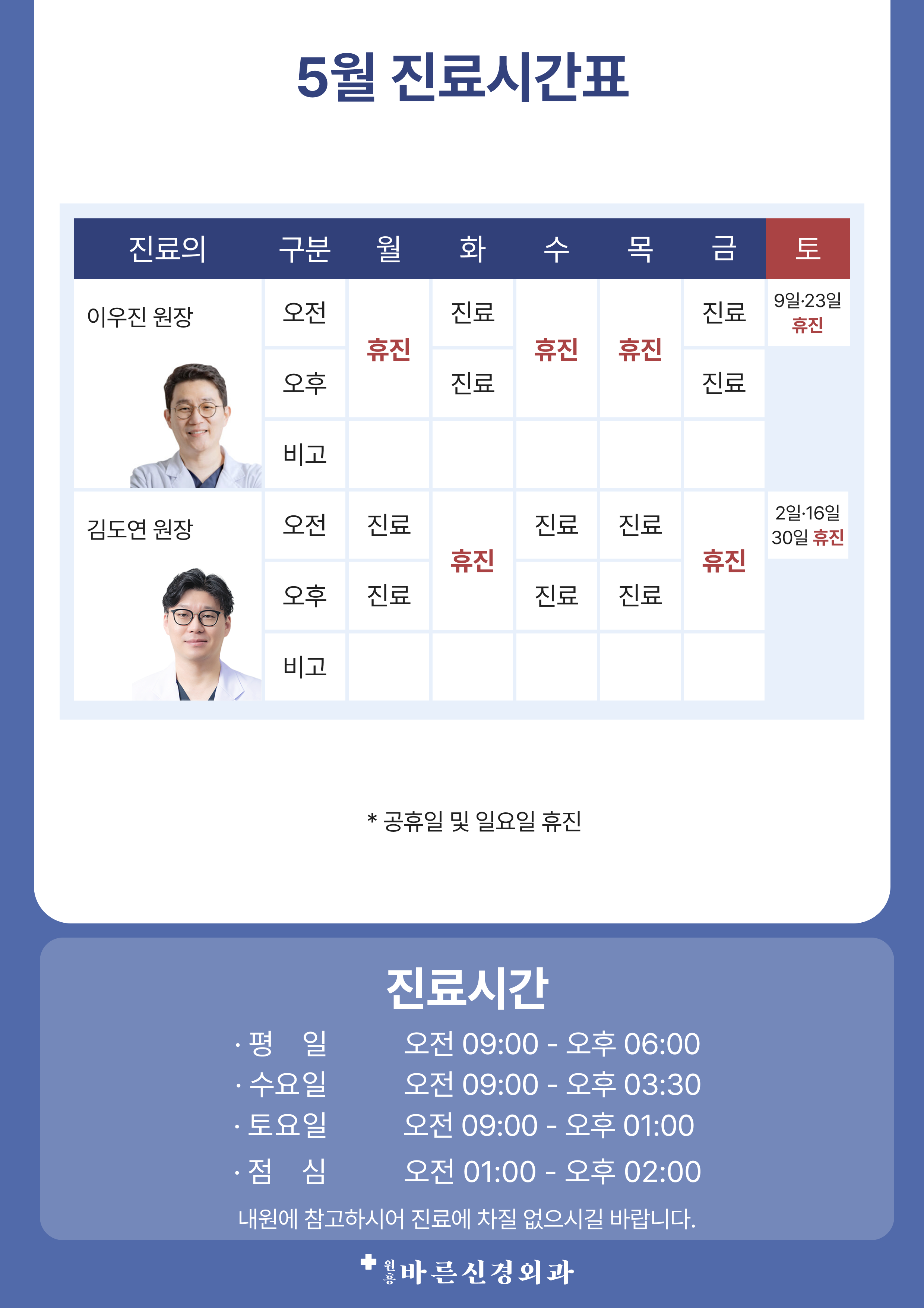 5월 진료시간표

| 진료의 | 구분 | 월 | 화 | 수 | 목 | 금 | 토 |
|---|---|---|---|---|---|---|---|
| 이우진 원장 | 오전 | 휴진 | 진료 | 휴진 | 휴진 | 진료 | 9일·23일 휴진 |
| | 오후 | | 진료 | | | 진료 | |
| | 비고 | | | | | | |
| 김도연 원장 | 오전 | 진료 | 휴진 | 진료 | 진료 | 휴진 | 2일·16일 30일 휴진 |
| | 오후 | 진료 | | 진료 | 진료 | | |
| | 비고 | | | | | | |

* 공휴일 및 일요일 휴진

진료시간
· 평 일 오전 09:00 - 오후 06:00
· 수요일 오전 09:00 - 오후 03:30
· 토요일 오전 09:00 - 오후 01:00
· 점 심 오전 01:00 - 오후 02:00
내원에 참고하시어 진료에 차질 없으시길 바랍니다.

원흥 바른신경외과